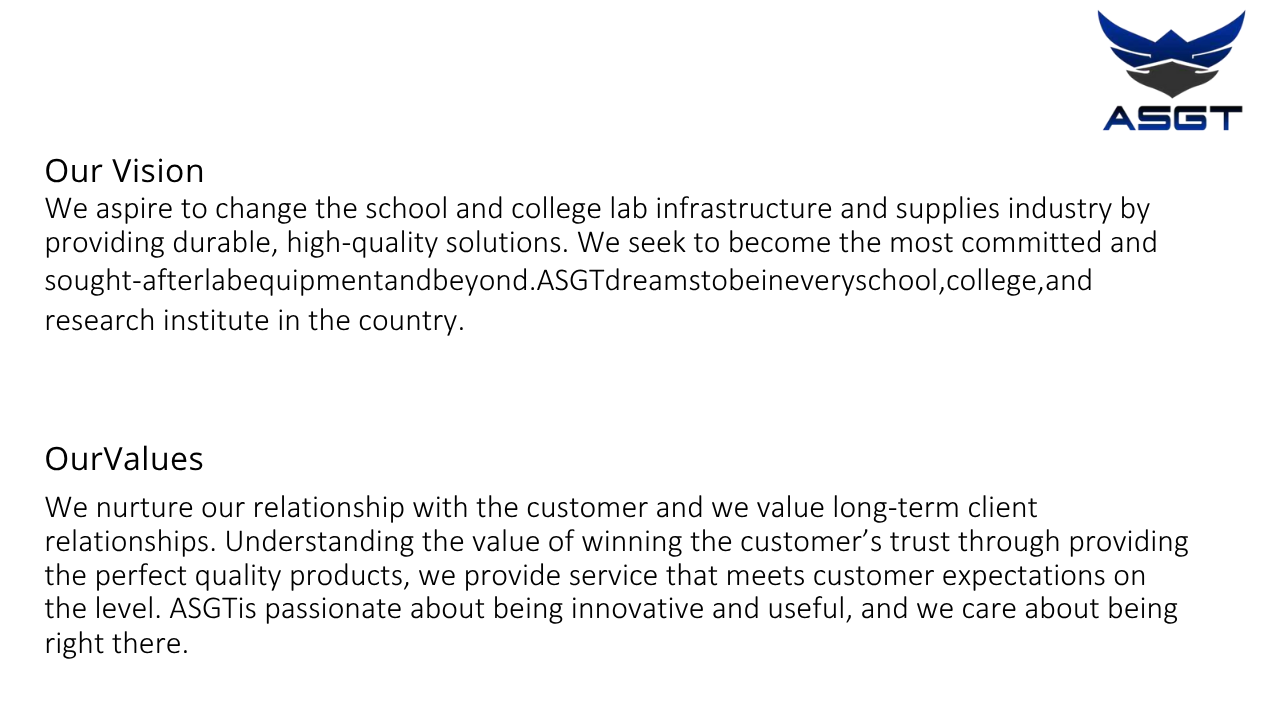 ASGT

Our Vision

We aspire to change the school and college lab infrastructure and supplies industry by providing durable, high-quality solutions. We seek to become the most committed and sought-afterlabequipmentandbeyond.ASGTdreamstobeineveryschool,college,and research institute in the country.

OurValues

We nurture our relationship with the customer and we value long-term client relationships. Understanding the value of winning the customer's trust through providing the perfect quality products, we provide service that meets customer expectations on the level. ASGTis passionate about being innovative and useful, and we care about being right there.